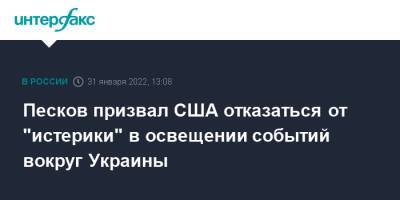 интерфакс

В РОССИИ 31 января 2022, 13:08

Песков призвал США отказаться от "истерики" в освещении событий вокруг Украины